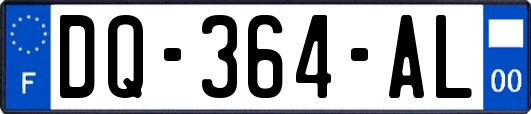 F

DQ-364-AL

00